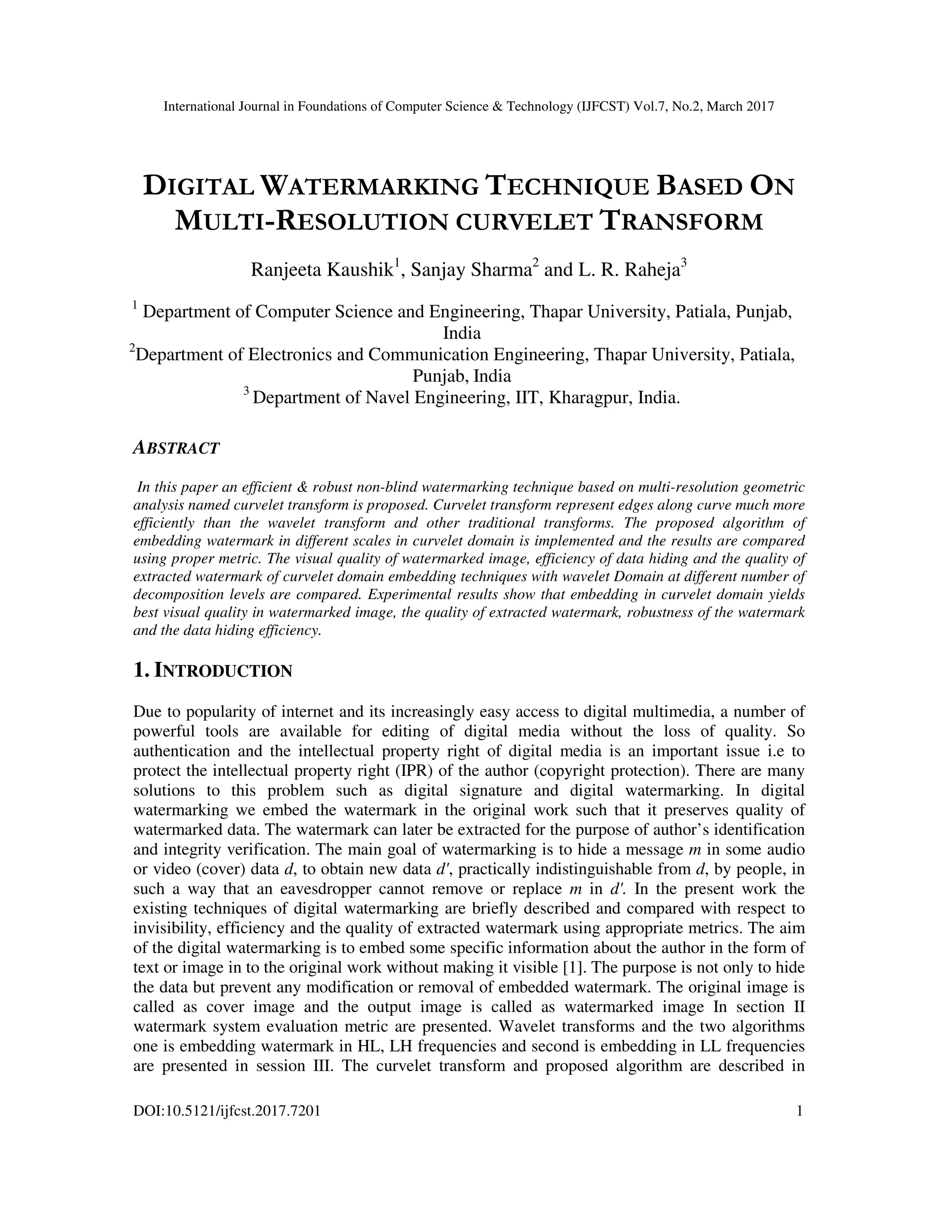 International Journal in Foundations of Computer Science & Technology (IJFCST) Vol.7, No.2, March 2017

DIGITAL WATERMARKING TECHNIQUE BASED ON MULTI-RESOLUTION CURVELET TRANSFORM

Ranjeeta Kaushik$^1$, Sanjay Sharma$^2$ and L. R. Raheja$^3$

$^1$ Department of Computer Science and Engineering, Thapar University, Patiala, Punjab, India
$^2$Department of Electronics and Communication Engineering, Thapar University, Patiala, Punjab, India
$^3$ Department of Navel Engineering, IIT, Kharagpur, India.

ABSTRACT

In this paper an efficient & robust non-blind watermarking technique based on multi-resolution geometric analysis named curvelet transform is proposed. Curvelet transform represent edges along curve much more efficiently than the wavelet transform and other traditional transforms. The proposed algorithm of embedding watermark in different scales in curvelet domain is implemented and the results are compared using proper metric. The visual quality of watermarked image, efficiency of data hiding and the quality of extracted watermark of curvelet domain embedding techniques with wavelet Domain at different number of decomposition levels are compared. Experimental results show that embedding in curvelet domain yields best visual quality in watermarked image, the quality of extracted watermark, robustness of the watermark and the data hiding efficiency.

1. INTRODUCTION

Due to popularity of internet and its increasingly easy access to digital multimedia, a number of powerful tools are available for editing of digital media without the loss of quality. So authentication and the intellectual property right of digital media is an important issue i.e to protect the intellectual property right (IPR) of the author (copyright protection). There are many solutions to this problem such as digital signature and digital watermarking. In digital watermarking we embed the watermark in the original work such that it preserves quality of watermarked data. The watermark can later be extracted for the purpose of author's identification and integrity verification. The main goal of watermarking is to hide a message $m$ in some audio or video (cover) data $d$, to obtain new data $d'$, practically indistinguishable from $d$, by people, in such a way that an eavesdropper cannot remove or replace $m$ in $d'$. In the present work the existing techniques of digital watermarking are briefly described and compared with respect to invisibility, efficiency and the quality of extracted watermark using appropriate metrics. The aim of the digital watermarking is to embed some specific information about the author in the form of text or image in to the original work without making it visible [1]. The purpose is not only to hide the data but prevent any modification or removal of embedded watermark. The original image is called as cover image and the output image is called as watermarked image In section II watermark system evaluation metric are presented. Wavelet transforms and the two algorithms one is embedding watermark in HL, LH frequencies and second is embedding in LL frequencies are presented in session III. The curvelet transform and proposed algorithm are described in

DOI:10.5121/ijfcst.2017.7201 1